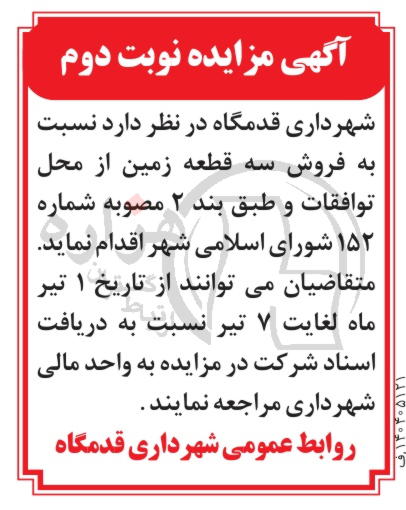 آگهی مزایده نوبت دوم

شهرداری قدمگاه در نظر دارد نسبت به فروش سه قطعه زمین از محل توافقات و طبق بند ۲ مصوبه شماره ۱۵۲ شورای اسلامی شهر اقدام نماید. متقاضیان می توانند از تاریخ ۱ تیر ماه لغایت ۷ تیر نسبت به دریافت اسناد شرکت در مزایده به واحد مالی شهرداری مراجعه نمایند.

روابط عمومی شهرداری قدمگاه

۱۴۰۴۰۵۱۳۱/ف